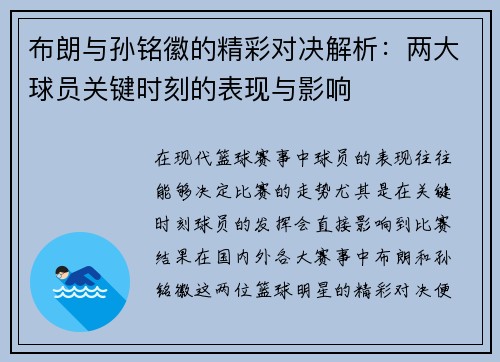 布朗与孙铭徽的精彩对决解析：两大球员关键时刻的表现与影响

在现代篮球赛事中球员的表现往往能够决定比赛的走势尤其是在关键时刻球员的发挥会直接影响到比赛结果在国内外各大赛事中布朗和孙铭徽这两位篮球明星的精彩对决便